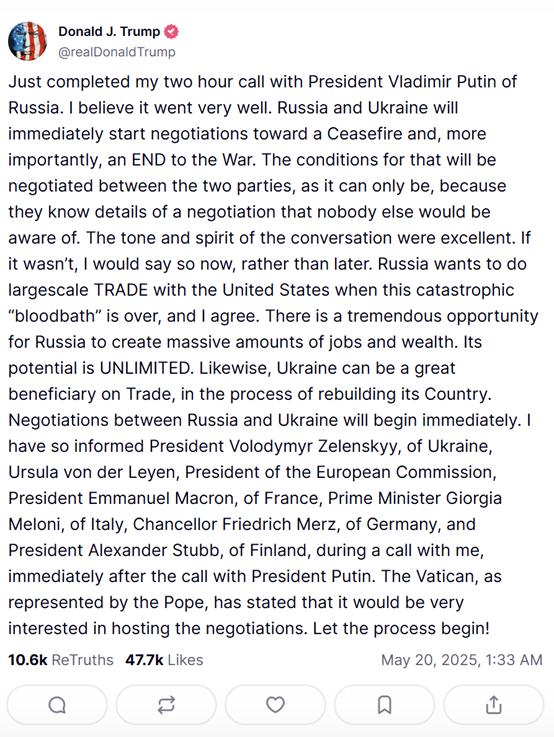 Donald J. Trump
@realDonaldTrump

Just completed my two hour call with President Vladimir Putin of Russia. I believe it went very well. Russia and Ukraine will immediately start negotiations toward a Ceasefire and, more importantly, an END to the War. The conditions for that will be negotiated between the two parties, as it can only be, because they know details of a negotiation that nobody else would be aware of. The tone and spirit of the conversation were excellent. If it wasn't, I would say so now, rather than later. Russia wants to do largescale TRADE with the United States when this catastrophic "bloodbath" is over, and I agree. There is a tremendous opportunity for Russia to create massive amounts of jobs and wealth. Its potential is UNLIMITED. Likewise, Ukraine can be a great beneficiary on Trade, in the process of rebuilding its Country. Negotiations between Russia and Ukraine will begin immediately. I have so informed President Volodymyr Zelenskyy, of Ukraine, Ursula von der Leyen, President of the European Commission, President Emmanuel Macron, of France, Prime Minister Giorgia Meloni, of Italy, Chancellor Friedrich Merz, of Germany, and President Alexander Stubb, of Finland, during a call with me, immediately after the call with President Putin. The Vatican, as represented by the Pope, has stated that it would be very interested in hosting the negotiations. Let the process begin!

10.6k ReTruths 47.7k Likes May 20, 2025, 1:33 AM